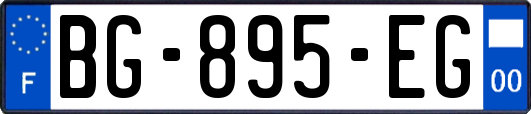 F
BG-895-EG
00